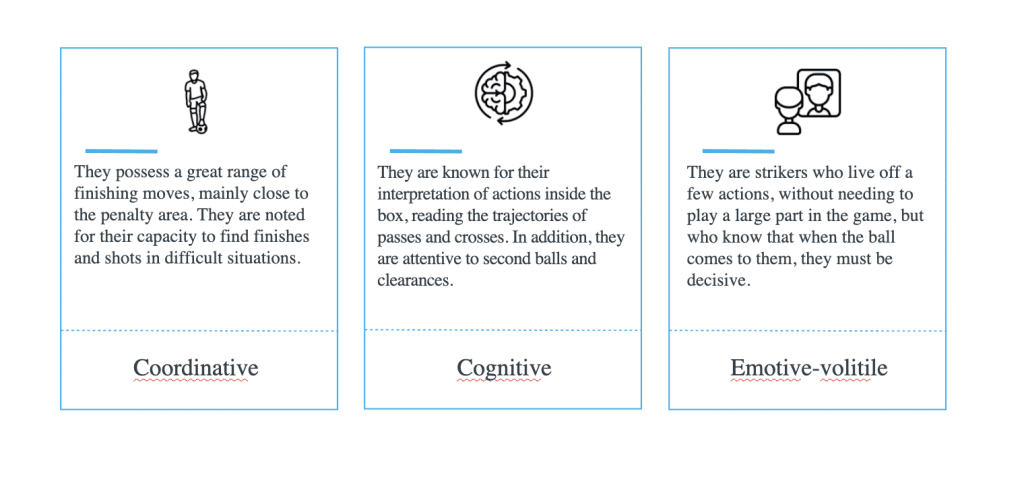 They possess a great range of finishing moves, mainly close to the penalty area. They are noted for their capacity to find finishes and shots in difficult situations.

Coordinative

They are known for their interpretation of actions inside the box, reading the trajectories of passes and crosses. In addition, they are attentive to second balls and clearances.

Cognitive

They are strikers who live off a few actions, without needing to play a large part in the game, but who know that when the ball comes to them, they must be decisive.

Emotive-volitile